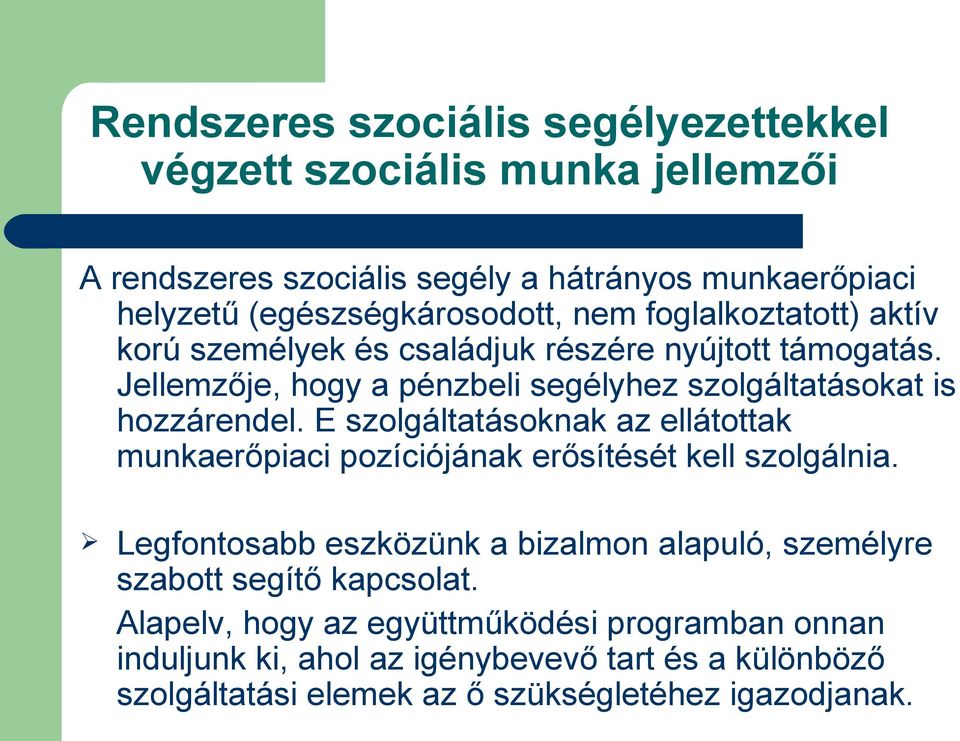 Rendszeres szociális segélyezettekkel végzett szociális munka jellemzői

A rendszeres szociális segély a hátrányos munkaerőpiaci helyzetű (egészségkárosodott, nem foglalkoztatott) aktív korú személyek és családjuk részére nyújtott támogatás. Jellemzője, hogy a pénzbeli segélyhez szolgáltatásokat is hozzárendel. E szolgáltatásoknak az ellátottak munkaerőpiaci pozíciójának erősítését kell szolgálnia.

➢ Legfontosabb eszközünk a bizalmon alapuló, személyre szabott segítő kapcsolat.

Alapelv, hogy az együttműködési programban onnan induljunk ki, ahol az igénybevevő tart és a különböző szolgáltatási elemek az ő szükségletéhez igazodjanak.